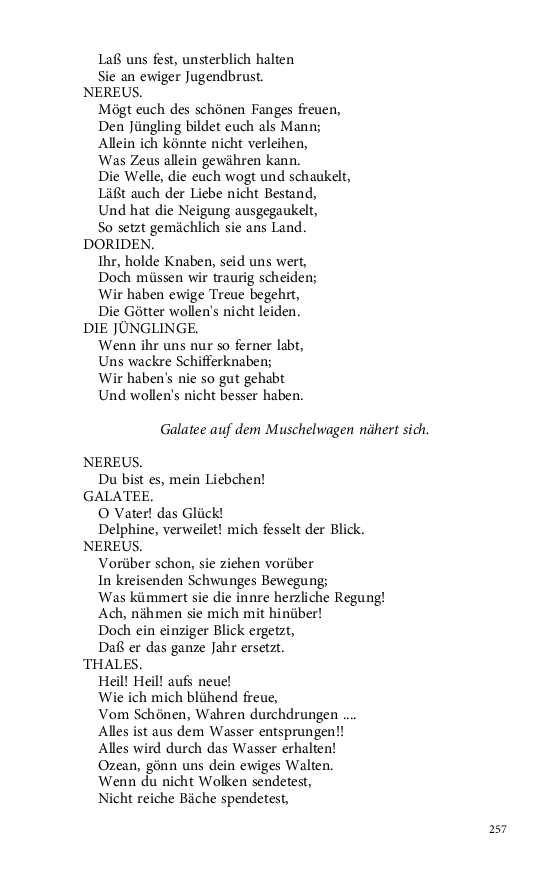 Laß uns fest, unsterblich halten
Sie an ewiger Jugendbrust.
NEREUS.
Mögt euch des schönen Fanges freuen,
Den Jüngling bildet euch als Mann;
Allein ich könnte nicht verleihen,
Was Zeus allein gewähren kann.
Die Welle, die euch wogt und schaukelt,
Läßt auch der Liebe nicht Bestand,
Und hat die Neigung ausgegaukelt,
So setzt gemächlich sie ans Land.
DORIDEN.
Ihr, holde Knaben, seid uns wert,
Doch müssen wir traurig scheiden;
Wir haben ewige Treue begehrt,
Die Götter wollen's nicht leiden.
DIE JÜNGLINGE.
Wenn ihr uns nur so ferner labt,
Uns wackre Schifferknaben;
Wir haben's nie so gut gehabt
Und wollen's nicht besser haben.

Galatee auf dem Muschelwagen nähert sich.

NEREUS.
Du bist es, mein Liebchen!
GALATEE.
O Vater! das Glück!
Delphine, verweilet! mich fesselt der Blick.
NEREUS.
Vorüber schon, sie ziehen vorüber
In kreisenden Schwunges Bewegung;
Was kümmert sie die innre herzliche Regung!
Ach, nähmen sie mich mit hinüber!
Doch ein einziger Blick ergetzt,
Daß er das ganze Jahr ersetzt.
THALES.
Heil! Heil! aufs neue!
Wie ich mich blühend freue,
Vom Schönen, Wahren durchdrungen ....
Alles ist aus dem Wasser entsprungen!!
Alles wird durch das Wasser erhalten!
Ozean, gönn uns dein ewiges Walten.
Wenn du nicht Wolken sendetest,
Nicht reiche Bäche spendetest,

257